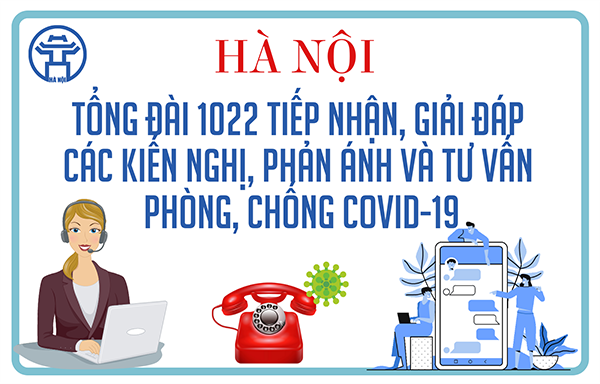 HÀ NỘI

HÀ NỘI

TỔNG ĐÀI 1022 TIẾP NHẬN, GIẢI ĐÁP CÁC KIẾN NGHỊ, PHẢN ÁNH VÀ TƯ VẤN PHÒNG, CHỐNG COVID-19